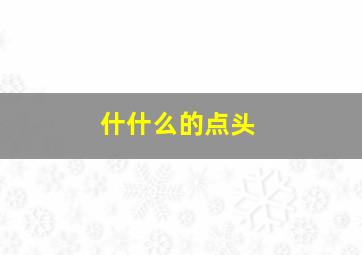 什什么的点头